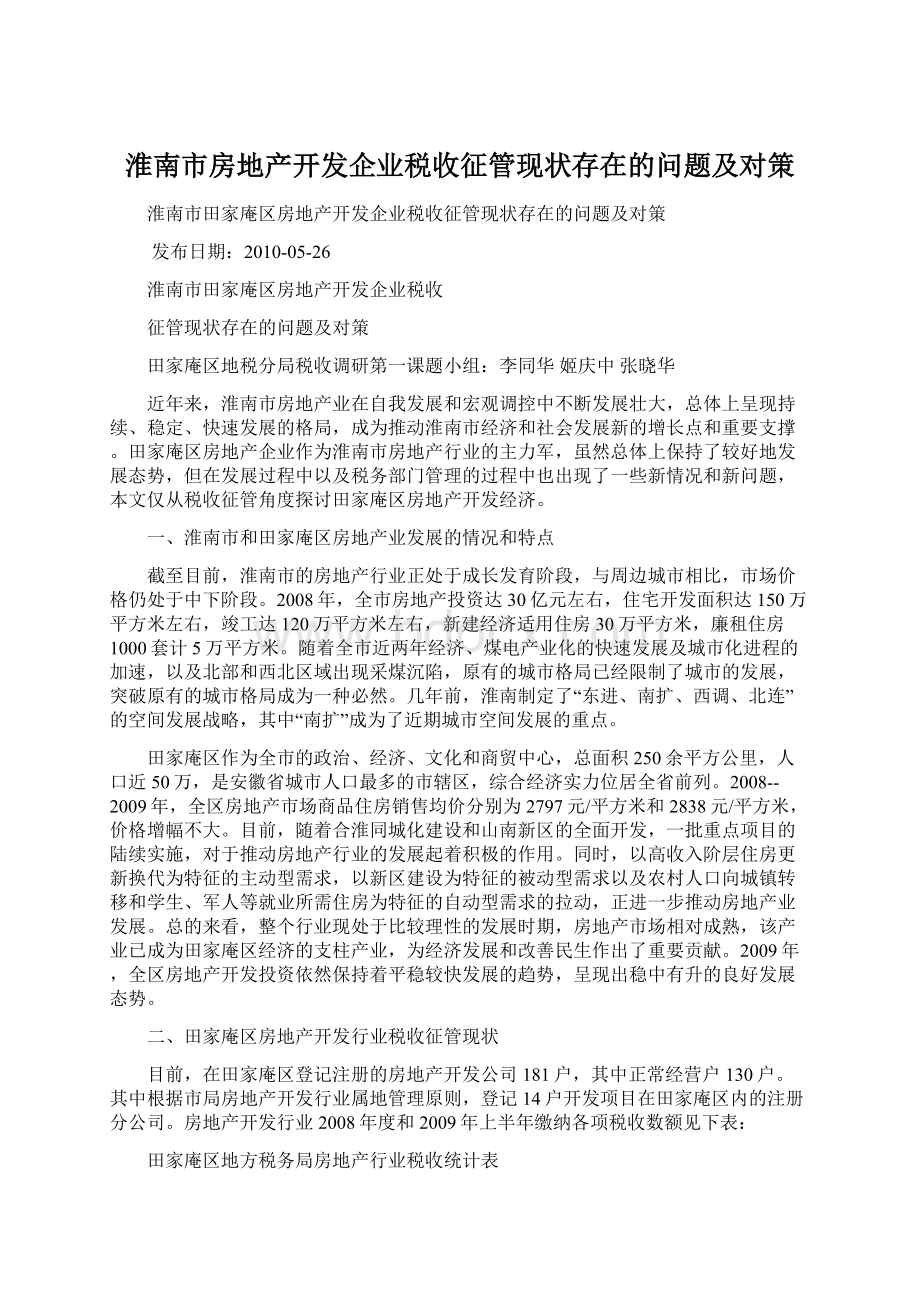 淮南市房地产开发企业税收征管现状存在的问题及对策

淮南市田家庵区房地产开发企业税收征管现状存在的问题及对策

发布日期：2010-05-26

淮南市田家庵区房地产开发企业税收

征管现状存在的问题及对策

田家庵区地税分局税收调研第一课题小组：李同华 姬庆中 张晓华

近年来，淮南市房地产业在自我发展和宏观调控中不断发展壮大，总体上呈现持续、稳定、快速发展的格局，成为推动淮南市经济和社会发展新的增长点和重要支撑。田家庵区房地产企业作为淮南市房地产行业的主力军，虽然总体上保持了较好地发展态势，但在发展过程中以及税务部门管理的过程中也出现了一些新情况和新问题，本文仅从税收征管角度探讨田家庵区房地产开发经济。

一、淮南市和田家庵区房地产业发展的情况和特点

截至目前，淮南市的房地产行业正处于成长发育阶段，与周边城市相比，市场价格仍处于中下阶段。2008年，全市房地产投资达30亿元左右，住宅开发面积达150万平方米左右，竣工达120万平方米左右，新建经济适用住房30万平方米，廉租住房1000套计5万平方米。随着全市近两年经济、煤电产业化的快速发展及城市化进程的加速，以及北部和西北区域出现采煤沉陷，原有的城市格局已经限制了城市的发展，突破原有的城市格局成为一种必然。几年前，淮南制定了“东进、南扩、西调、北连”的空间发展战略，其中“南扩”成为了近期城市空间发展的重点。

田家庵区作为全市的政治、经济、文化和商贸中心，总面积250余平方公里，人口近50万，是安徽省城市人口最多的市辖区，综合经济实力位居全省前列。2008--2009年，全区房地产市场商品住房销售均价分别为2797元/平方米和2838元/平方米，价格增幅不大。目前，随着合淮同城化建设和山南新区的全面开发，一批重点项目的陆续实施，对于推动房地产行业的发展起着积极的作用。同时，以高收入阶层住房更新换代为特征的主动型需求，以新区建设为特征的被动型需求以及农村人口向城镇转移和学生、军人等就业所需住房为特征的自动型需求的拉动，正进一步推动房地产业发展。总的来看，整个行业现处于比较理性的发展时期，房地产市场相对成熟，该产业已成为田家庵区经济的支柱产业，为经济发展和改善民生作出了重要贡献。2009年，全区房地产开发投资依然保持着平稳较快发展的趋势，呈现出稳中有升的良好发展态势。

二、田家庵区房地产开发行业税收征管现状

目前，在田家庵区登记注册的房地产开发公司181户，其中正常经营户130户。其中根据市局房地产开发行业属地管理原则，登记14户开发项目在田家庵区内的注册分公司。房地产开发行业2008年度和2009年上半年缴纳各项税收数额见下表：

田家庵区地方税务局房地产行业税收统计表